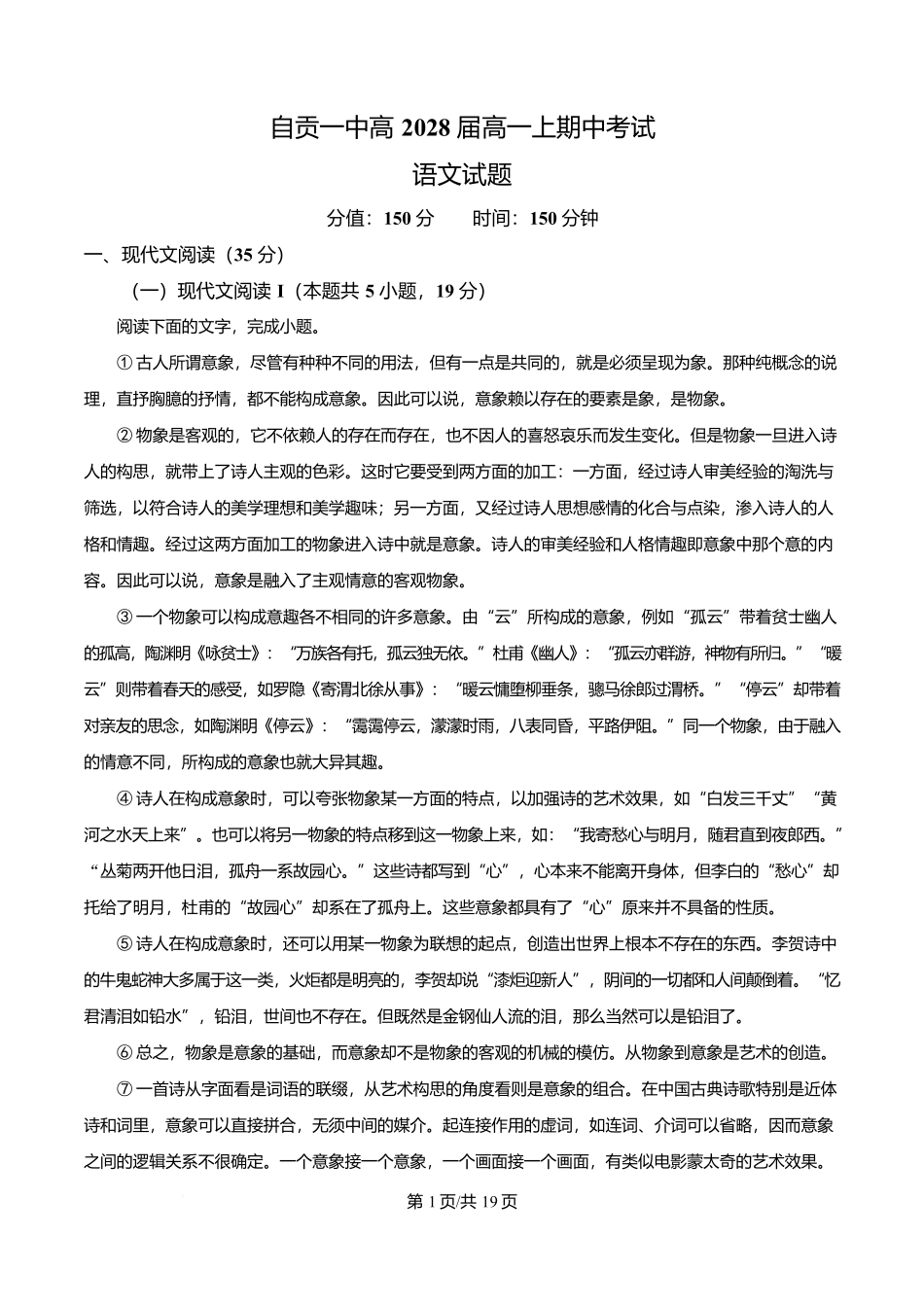 自贡一中高 2028 届高一上期中考试

语文试题

分值：150 分　　时间：150 分钟

一、现代文阅读（35 分）

（一）现代文阅读 I（本题共 5 小题，19 分）

阅读下面的文字，完成小题。

① 古人所谓意象，尽管有种种不同的用法，但有一点是共同的，就是必须呈现为象。那种纯概念的说理，直抒胸臆的抒情，都不能构成意象。因此可以说，意象赖以存在的要素是象，是物象。

② 物象是客观的，它不依赖人的存在而存在，也不因人的喜怒哀乐而发生变化。但是物象一旦进入诗人的构思，就带上了诗人主观的色彩。这时它要受到两方面的加工：一方面，经过诗人审美经验的淘洗与筛选，以符合诗人的美学理想和美学趣味；另一方面，又经过诗人思想感情的化合与点染，渗入诗人的人格和情趣。经过这两方面加工的物象进入诗中就是意象。诗人的审美经验和人格情趣即意象中那个意的内容。因此可以说，意象是融入了主观情意的客观物象。

③ 一个物象可以构成意趣各不相同的许多意象。由“云”所构成的意象，例如“孤云”带着贫士幽人的孤高，陶渊明《咏贫士》：“万族各有托，孤云独无依。”杜甫《幽人》：“孤云亦群游，神物有所归。”“暖云”则带着春天的感受，如罗隐《寄渭北徐从事》：“暖云慵堕柳垂条，骢马徐郎过渭桥。”“停云”却带着对亲友的思念，如陶渊明《停云》：“霭霭停云，濛濛时雨，八表同昏，平路伊阻。”同一个物象，由于融入的情意不同，所构成的意象也就大异其趣。

④ 诗人在构成意象时，可以夸张物象某一方面的特点，以加强诗的艺术效果，如“白发三千丈”“黄河之水天上来”。也可以将另一物象的特点移到这一物象上来，如：“我寄愁心与明月，随君直到夜郎西。”“丛菊两开他日泪，孤舟一系故园心。”这些诗都写到“心”，心本来不能离开身体，但李白的“愁心”却托给了明月，杜甫的“故园心”却系在了孤舟上。这些意象都具有了“心”原来并不具备的性质。

⑤ 诗人在构成意象时，还可以用某一物象为联想的起点，创造出世界上根本不存在的东西。李贺诗中的牛鬼蛇神大多属于这一类，火炬都是明亮的，李贺却说“漆炬迎新人”，阴间的一切都和人间颠倒着。“忆君清泪如铅水”，铅泪，世间也不存在。但既然是金铜仙人流的泪，那么当然可以是铅泪了。

⑥ 总之，物象是意象的基础，而意象却不是物象的客观的机械的模仿。从物象到意象是艺术的创造。

⑦ 一首诗从字面看是词语的联缀，从艺术构思的角度看则是意象的组合。在中国古典诗歌特别是近体诗和词里，意象可以直接拼合，无须中间的媒介。起连接作用的虚词，如连词、介词可以省略，因而意象之间的逻辑关系不很确定。一个意象接一个意象，一个画面接一个画面，有类似电影蒙太奇的艺术效果。

第 1 页/共 19 页